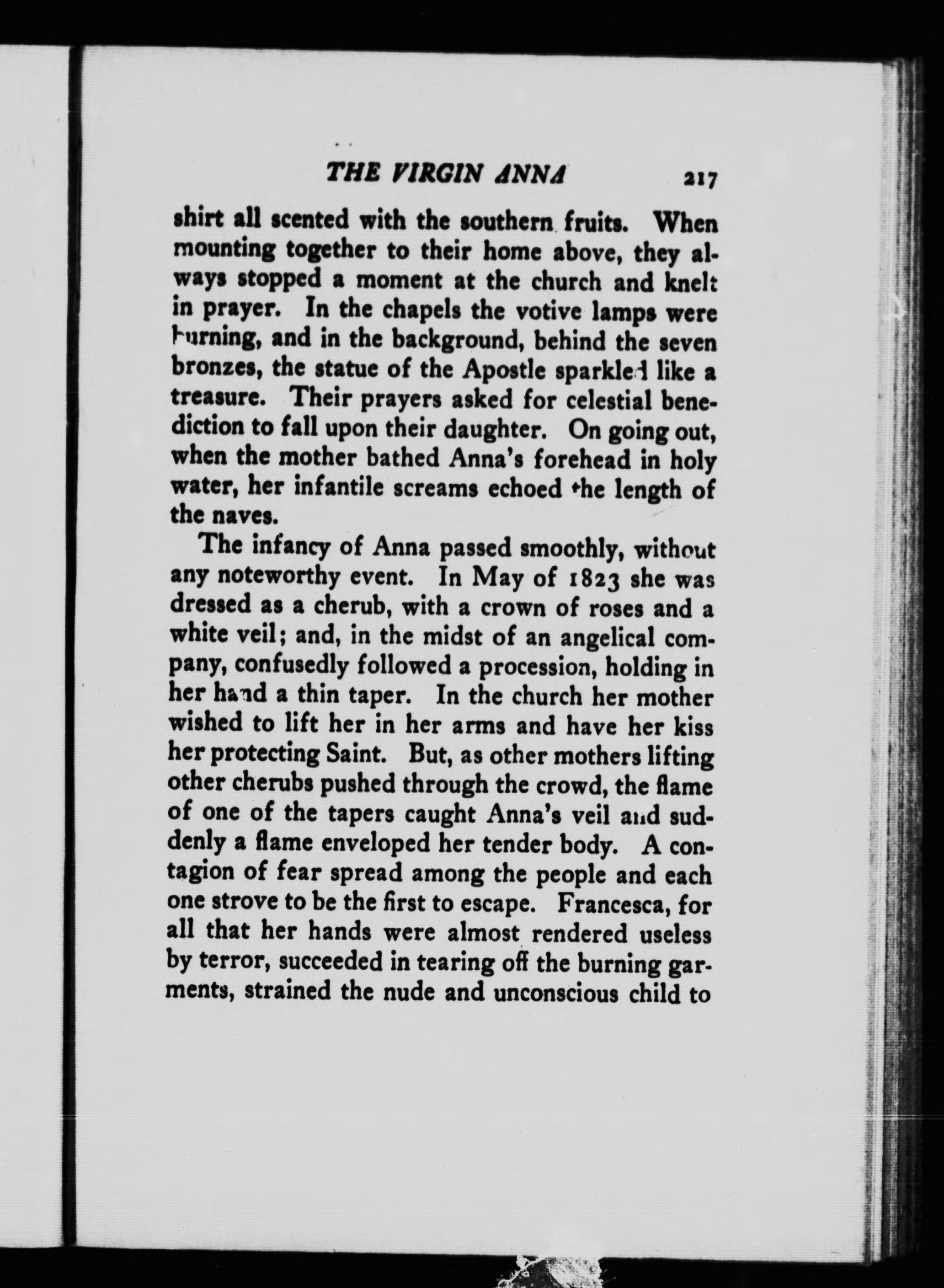 THE VIRGIN ANNA 217

shirt all scented with the southern fruits. When mounting together to their home above, they always stopped a moment at the church and knelt in prayer. In the chapels the votive lamps were burning, and in the background, behind the seven bronzes, the statue of the Apostle sparkled like a treasure. Their prayers asked for celestial benediction to fall upon their daughter. On going out, when the mother bathed Anna's forehead in holy water, her infantile screams echoed the length of the naves.

The infancy of Anna passed smoothly, without any noteworthy event. In May of 1823 she was dressed as a cherub, with a crown of roses and a white veil; and, in the midst of an angelical company, confusedly followed a procession, holding in her hand a thin taper. In the church her mother wished to lift her in her arms and have her kiss her protecting Saint. But, as other mothers lifting other cherubs pushed through the crowd, the flame of one of the tapers caught Anna's veil and suddenly a flame enveloped her tender body. A contagion of fear spread among the people and each one strove to be the first to escape. Francesca, for all that her hands were almost rendered useless by terror, succeeded in tearing off the burning garments, strained the nude and unconscious child to